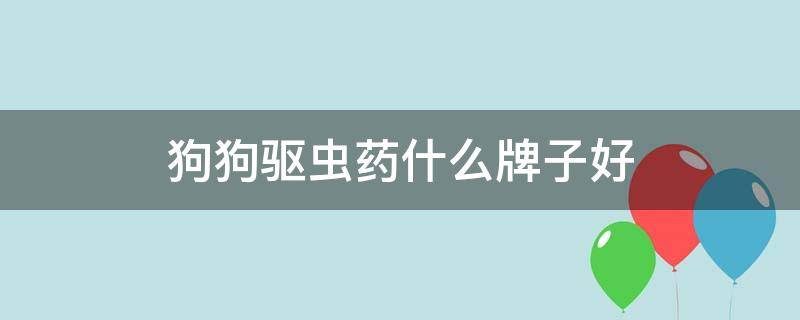 狗狗驱虫药什么牌子好